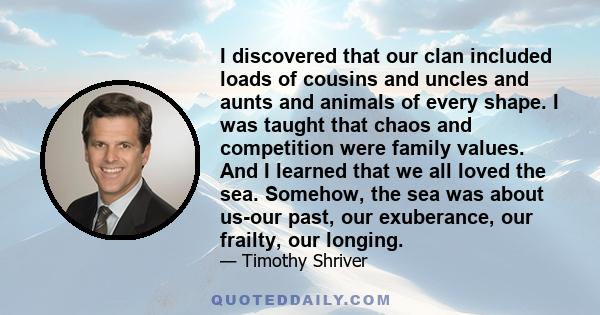 I discovered that our clan included loads of cousins and uncles and aunts and animals of every shape. I was taught that chaos and competition were family values. And I learned that we all loved the sea. Somehow, the sea was about us-our past, our exuberance, our frailty, our longing.

— Timothy Shriver

QUOTEDDAILY.COM